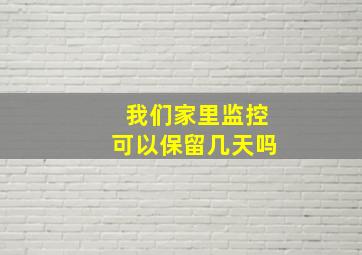 我们家里监控
可以保留几天吗